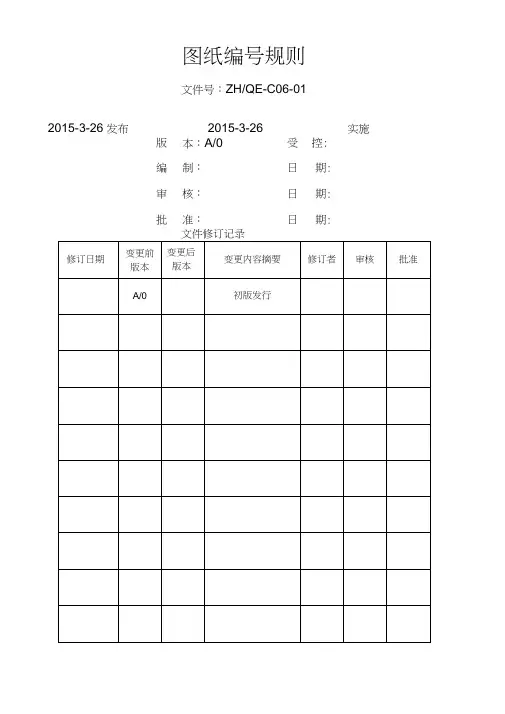 图纸编号规则

文件号：ZH/QE-C06-01

2015-3-26 发布　　2015-3-26 实施

版　本：A/0　　受　控：

编　制：　　日　期：

审　核：　　日　期：

批　准：　　日　期：

文件修订记录

| 修订日期 | 变更前版本 | 变更后版本 | 变更内容摘要 | 修订者 | 审核 | 批准 |
|---|---|---|---|---|---|---|
| | A/0 | | 初版发行 | | | |
| | | | | | | |
| | | | | | | |
| | | | | | | |
| | | | | | | |
| | | | | | | |
| | | | | | | |
| | | | | | | |
| | | | | | | |
| | | | | | | |